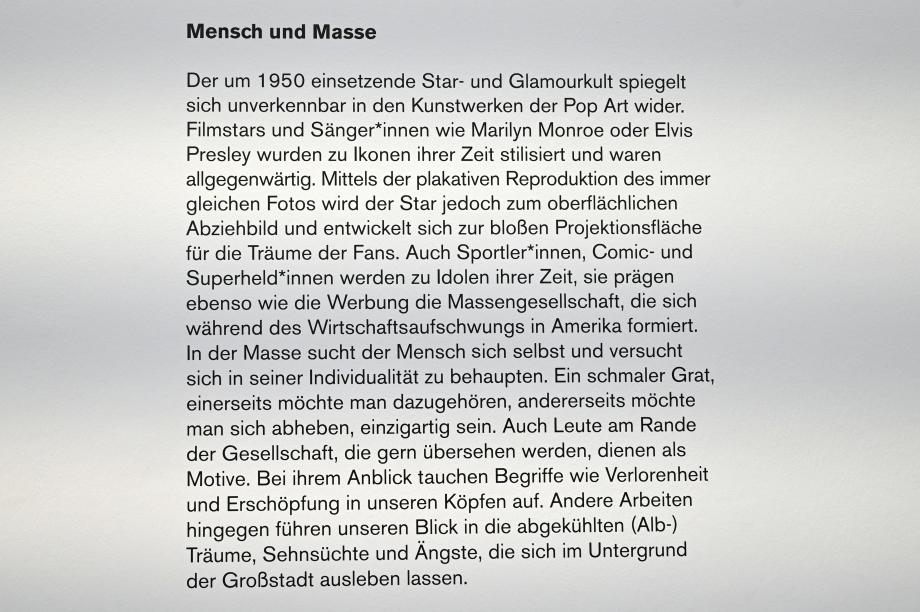 **Mensch und Masse**

Der um 1950 einsetzende Star- und Glamourkult spiegelt sich unverkennbar in den Kunstwerken der Pop Art wider. Filmstars und Sänger*innen wie Marilyn Monroe oder Elvis Presley wurden zu Ikonen ihrer Zeit stilisiert und waren allgegenwärtig. Mittels der plakativen Reproduktion des immer gleichen Fotos wird der Star jedoch zum oberflächlichen Abziehbild und entwickelt sich zur bloßen Projektionsfläche für die Träume der Fans. Auch Sportler*innen, Comic- und Superheld*innen werden zu Idolen ihrer Zeit, sie prägen ebenso wie die Werbung die Massengesellschaft, die sich während des Wirtschaftsaufschwungs in Amerika formiert. In der Masse sucht der Mensch sich selbst und versucht sich in seiner Individualität zu behaupten. Ein schmaler Grat, einerseits möchte man dazugehören, andererseits möchte man sich abheben, einzigartig sein. Auch Leute am Rande der Gesellschaft, die gern übersehen werden, dienen als Motive. Bei ihrem Anblick tauchen Begriffe wie Verlorenheit und Erschöpfung in unseren Köpfen auf. Andere Arbeiten hingegen führen unseren Blick in die abgekühlten (Alb-) Träume, Sehnsüchte und Ängste, die sich im Untergrund der Großstadt ausleben lassen.